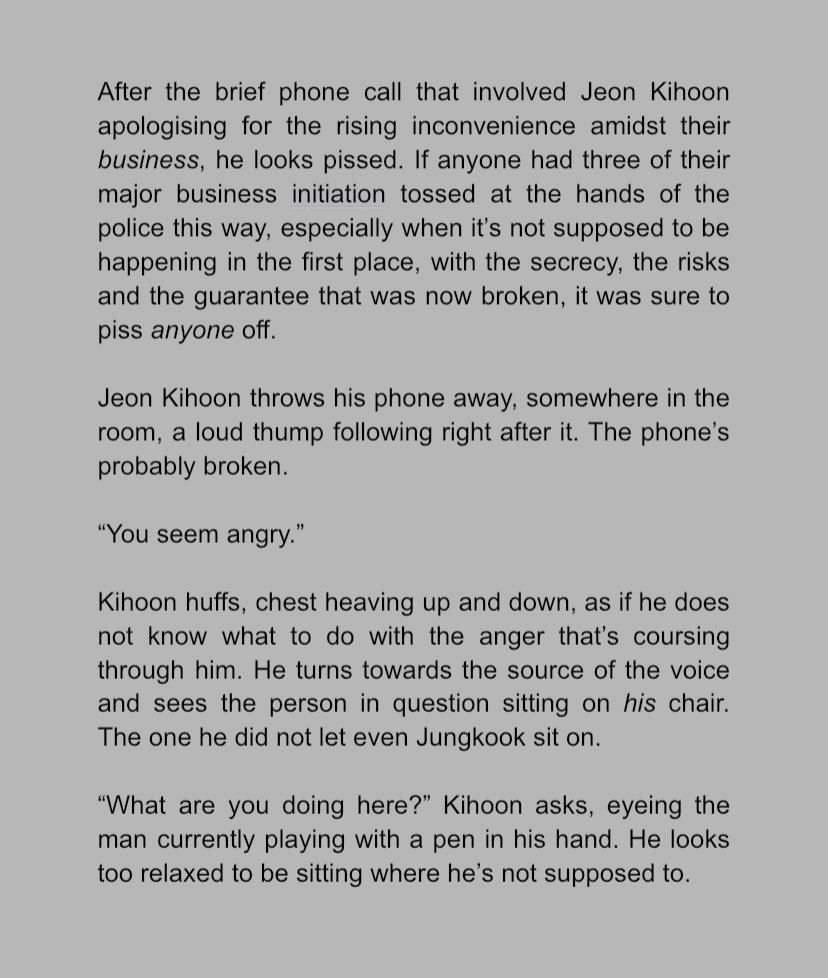 After the brief phone call that involved Jeon Kihoon apologising for the rising inconvenience amidst their business, he looks pissed. If anyone had three of their major business initiation tossed at the hands of the police this way, especially when it's not supposed to be happening in the first place, with the secrecy, the risks and the guarantee that was now broken, it was sure to piss anyone off.

Jeon Kihoon throws his phone away, somewhere in the room, a loud thump following right after it. The phone's probably broken.

"You seem angry."

Kihoon huffs, chest heaving up and down, as if he does not know what to do with the anger that's coursing through him. He turns towards the source of the voice and sees the person in question sitting on his chair. The one he did not let even Jungkook sit on.

"What are you doing here?" Kihoon asks, eyeing the man currently playing with a pen in his hand. He looks too relaxed to be sitting where he's not supposed to.